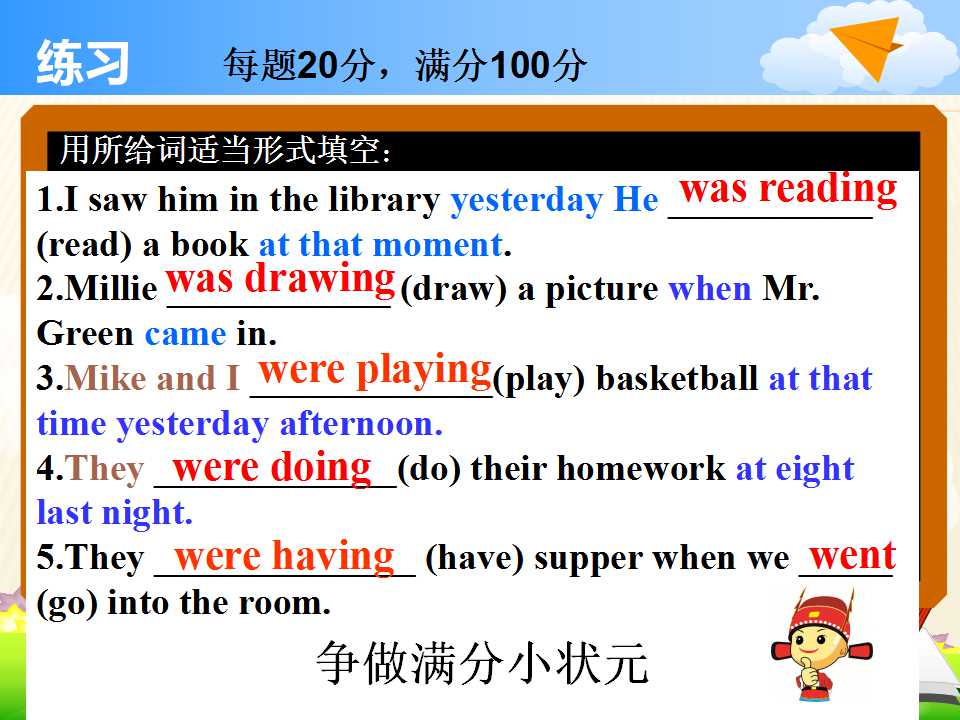 练习 每题20分，满分100分

用所给词适当形式填空：

1.I saw him in the library yesterday He was reading (read) a book at that moment.

2.Millie was drawing (draw) a picture when Mr. Green came in.

3.Mike and I were playing(play) basketball at that time yesterday afternoon.

4.They were doing(do) their homework at eight last night.

5.They were having (have) supper when we went (go) into the room.

争做满分小状元